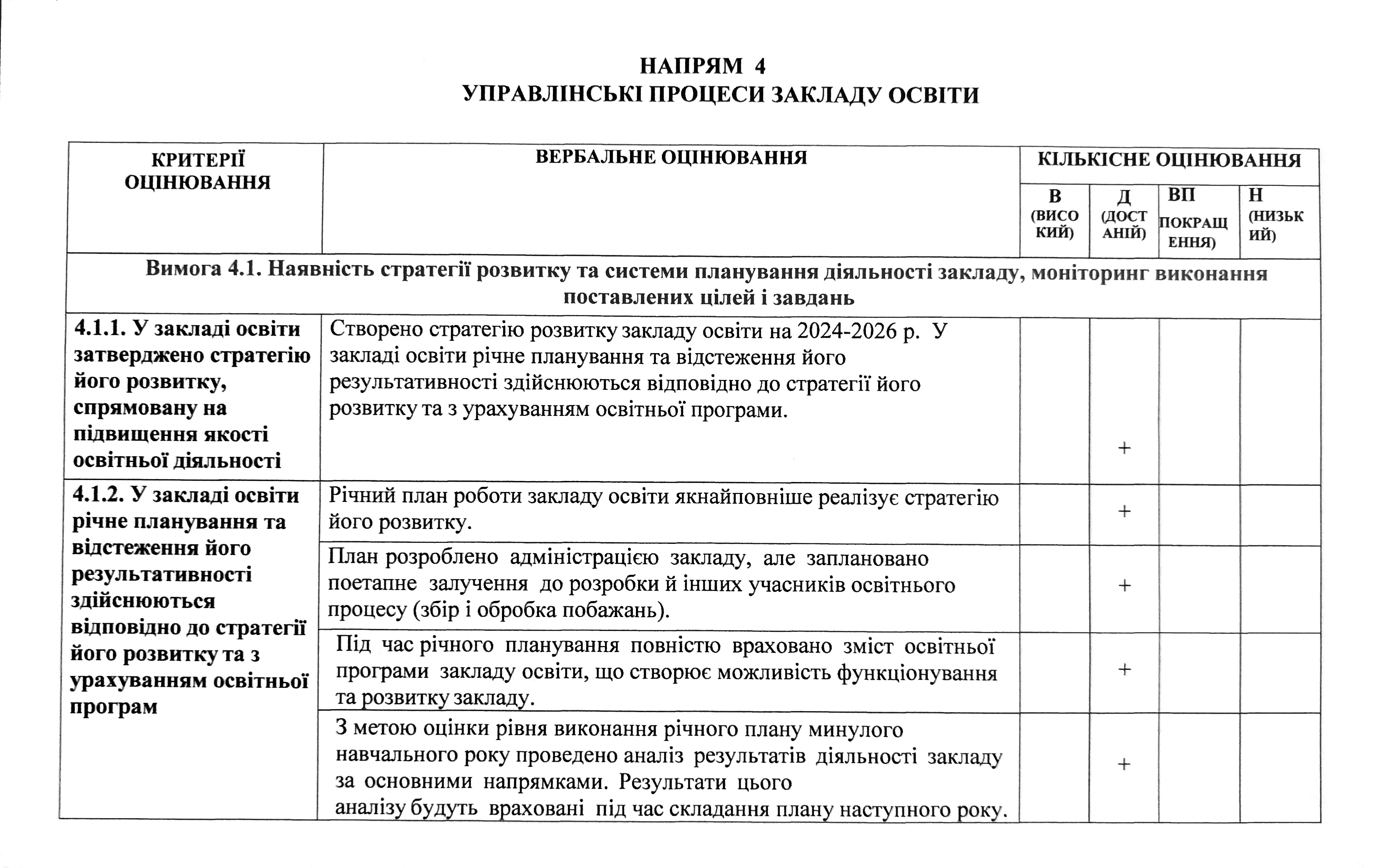 НАПРЯМ 4
УПРАВЛІНСЬКІ ПРОЦЕСИ ЗАКЛАДУ ОСВІТИ

| КРИТЕРІЇ ОЦІНЮВАННЯ | ВЕРБАЛЬНЕ ОЦІНЮВАННЯ | КІЛЬКІСНЕ ОЦІНЮВАННЯ | | | |
|---|---|---|---|---|---|
| | | В (ВИСОКИЙ) | Д (ДОСТАНІЙ) | ВП ПОКРАЩЕННЯ) | Н (НИЗЬКИЙ) |
| Вимога 4.1. Наявність стратегії розвитку та системи планування діяльності закладу, моніторинг виконання поставлених цілей і завдань | | | | | |
| 4.1.1. У закладі освіти затверджено стратегію його розвитку, спрямовану на підвищення якості освітньої діяльності | Створено стратегію розвитку закладу освіти на 2024-2026 р. У закладі освіти річне планування та відстеження його результативності здійснюються відповідно до стратегії його розвитку та з урахуванням освітньої програми. | | + | | |
| 4.1.2. У закладі освіти річне планування та відстеження його результативності здійснюються відповідно до стратегії його розвитку та з урахуванням освітньої програм | Річний план роботи закладу освіти якнайповніше реалізує стратегію його розвитку. | | + | | |
| | План розроблено адміністрацією закладу, але заплановано поетапне залучення до розробки й інших учасників освітнього процесу (збір і обробка побажань). | | + | | |
| | Під час річного планування повністю враховано зміст освітньої програми закладу освіти, що створює можливість функціонування та розвитку закладу. | | + | | |
| | З метою оцінки рівня виконання річного плану минулого навчального року проведено аналіз результатів діяльності закладу за основними напрямками. Результати цього аналізу будуть враховані під час складання плану наступного року. | | + | | |